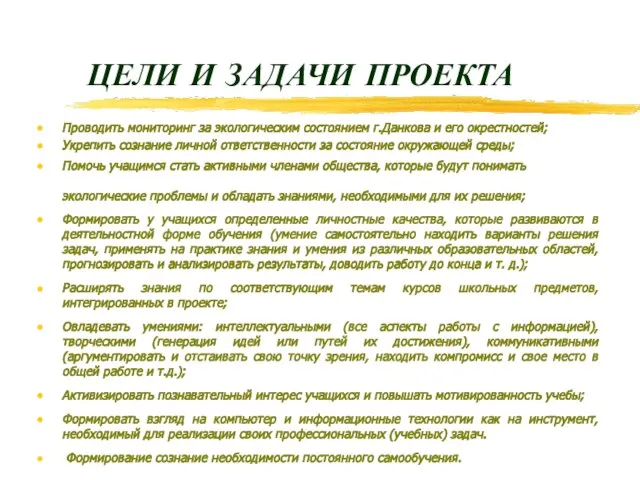 ЦЕЛИ И ЗАДАЧИ ПРОЕКТА

• Проводить мониторинг за экологическим состоянием г.Данкова и его окрестностей;
• Укрепить сознание личной ответственности за состояние окружающей среды;
• Помочь учащимся стать активными членами общества, которые будут понимать

экологические проблемы и обладать знаниями, необходимыми для их решения;

• Формировать у учащихся определенные личностные качества, которые развиваются в деятельностной форме обучения (умение самостоятельно находить варианты решения задач, применять на практике знания и умения из различных образовательных областей, прогнозировать и анализировать результаты, доводить работу до конца и т. д.);

• Расширять знания по соответствующим темам курсов школьных предметов, интегрированных в проекте;

• Овладевать умениями: интеллектуальными (все аспекты работы с информацией), творческими (генерация идей или путей их достижения), коммуникативными (аргументировать и отстаивать свою точку зрения, находить компромисс и свое место в общей работе и т.д.);

• Активизировать познавательный интерес учащихся и повышать мотивированность учебы;

• Формировать взгляд на компьютер и информационные технологии как на инструмент, необходимый для реализации своих профессиональных (учебных) задач.

• Формирование сознание необходимости постоянного самообучения.